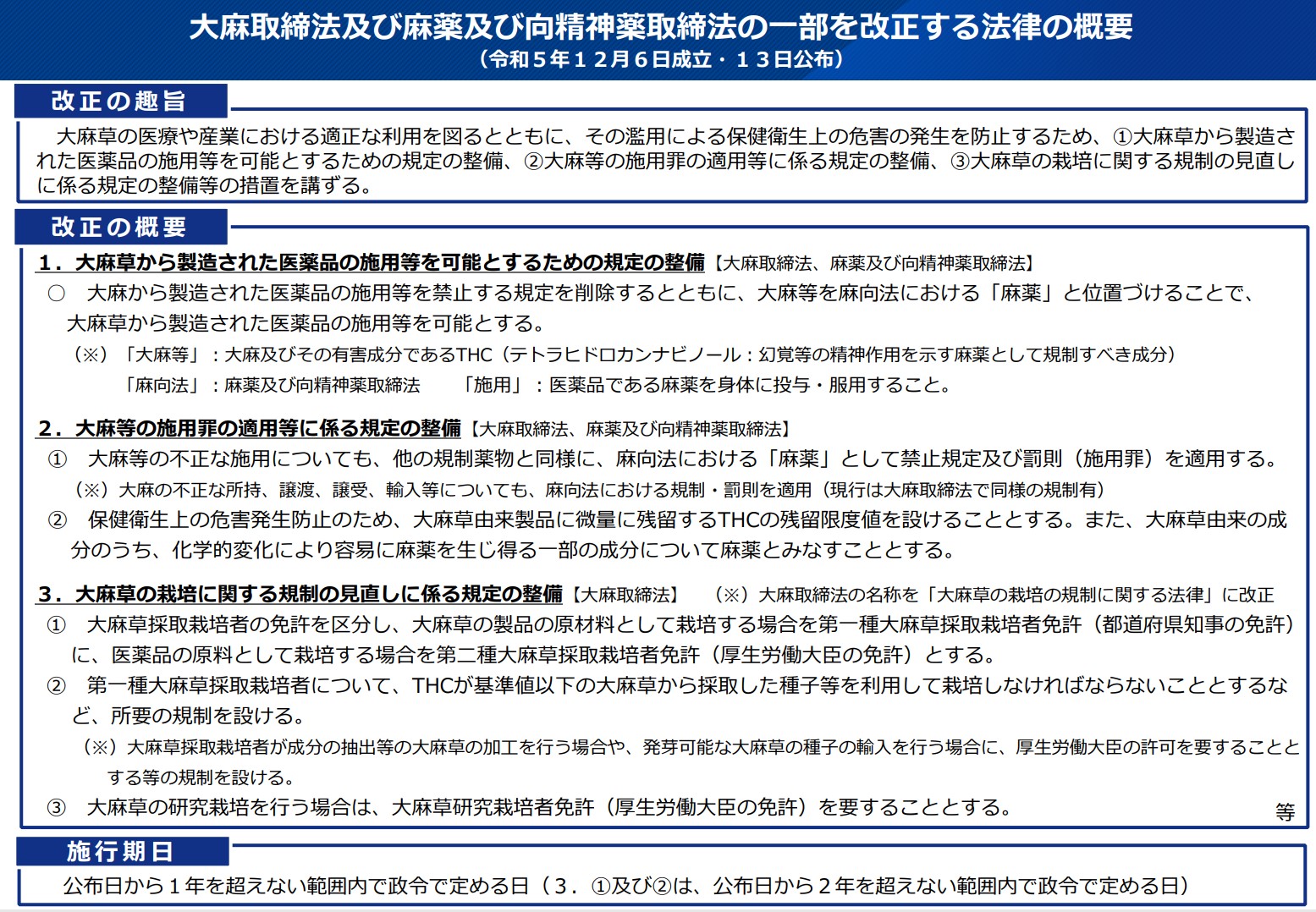 大麻取締法及び麻薬及び向精神薬取締法の一部を改正する法律の概要
（令和５年１２月６日成立・１３日公布）

改正の趣旨

大麻草の医療や産業における適正な利用を図るとともに、その濫用による保健衛生上の危害の発生を防止するため、①大麻草から製造された医薬品の施用等を可能とするための規定の整備、②大麻等の施用罪の適用等に係る規定の整備、③大麻草の栽培に関する規制の見直しに係る規定の整備等の措置を講ずる。

改正の概要

１．大麻草から製造された医薬品の施用等を可能とするための規定の整備【大麻取締法、麻薬及び向精神薬取締法】

○　大麻から製造された医薬品の施用等を禁止する規定を削除するとともに、大麻等を麻向法における「麻薬」と位置づけることで、大麻草から製造された医薬品の施用等を可能とする。

（※）「大麻等」：大麻及びその有害成分であるTHC（テトラヒドロカンナビノール：幻覚等の精神作用を示す麻薬として規制すべき成分）
「麻向法」：麻薬及び向精神薬取締法　「施用」：医薬品である麻薬を身体に投与・服用すること。

２．大麻等の施用罪の適用等に係る規定の整備【大麻取締法、麻薬及び向精神薬取締法】

①　大麻等の不正な施用についても、他の規制薬物と同様に、麻向法における「麻薬」として禁止規定及び罰則（施用罪）を適用する。
（※）大麻の不正な所持、譲渡、譲受、輸入等についても、麻向法における規制・罰則を適用（現行は大麻取締法で同様の規制有）

②　保健衛生上の危害発生防止のため、大麻草由来製品に微量に残留するTHCの残留限度値を設けることとする。また、大麻草由来の成分のうち、化学的変化により容易に麻薬を生じ得る一部の成分について麻薬とみなすこととする。

３．大麻草の栽培に関する規制の見直しに係る規定の整備【大麻取締法】　（※）大麻取締法の名称を「大麻草の栽培の規制に関する法律」に改正

①　大麻草採取栽培者の免許を区分し、大麻草の製品の原材料として栽培する場合を第一種大麻草採取栽培者免許（都道府県知事の免許）に、医薬品の原料として栽培する場合を第二種大麻草採取栽培者免許（厚生労働大臣の免許）とする。

②　第一種大麻草採取栽培者について、THCが基準値以下の大麻草から採取した種子等を利用して栽培しなければならないこととするなど、所要の規制を設ける。
（※）大麻草採取栽培者が成分の抽出等の大麻草の加工を行う場合や、発芽可能な大麻草の種子の輸入を行う場合に、厚生労働大臣の許可を要することとする等の規制を設ける。

③　大麻草の研究栽培を行う場合は、大麻草研究栽培者免許（厚生労働大臣の免許）を要することとする。

等

施行期日

公布日から１年を超えない範囲内で政令で定める日（３．①及び②は、公布日から２年を超えない範囲内で政令で定める日）